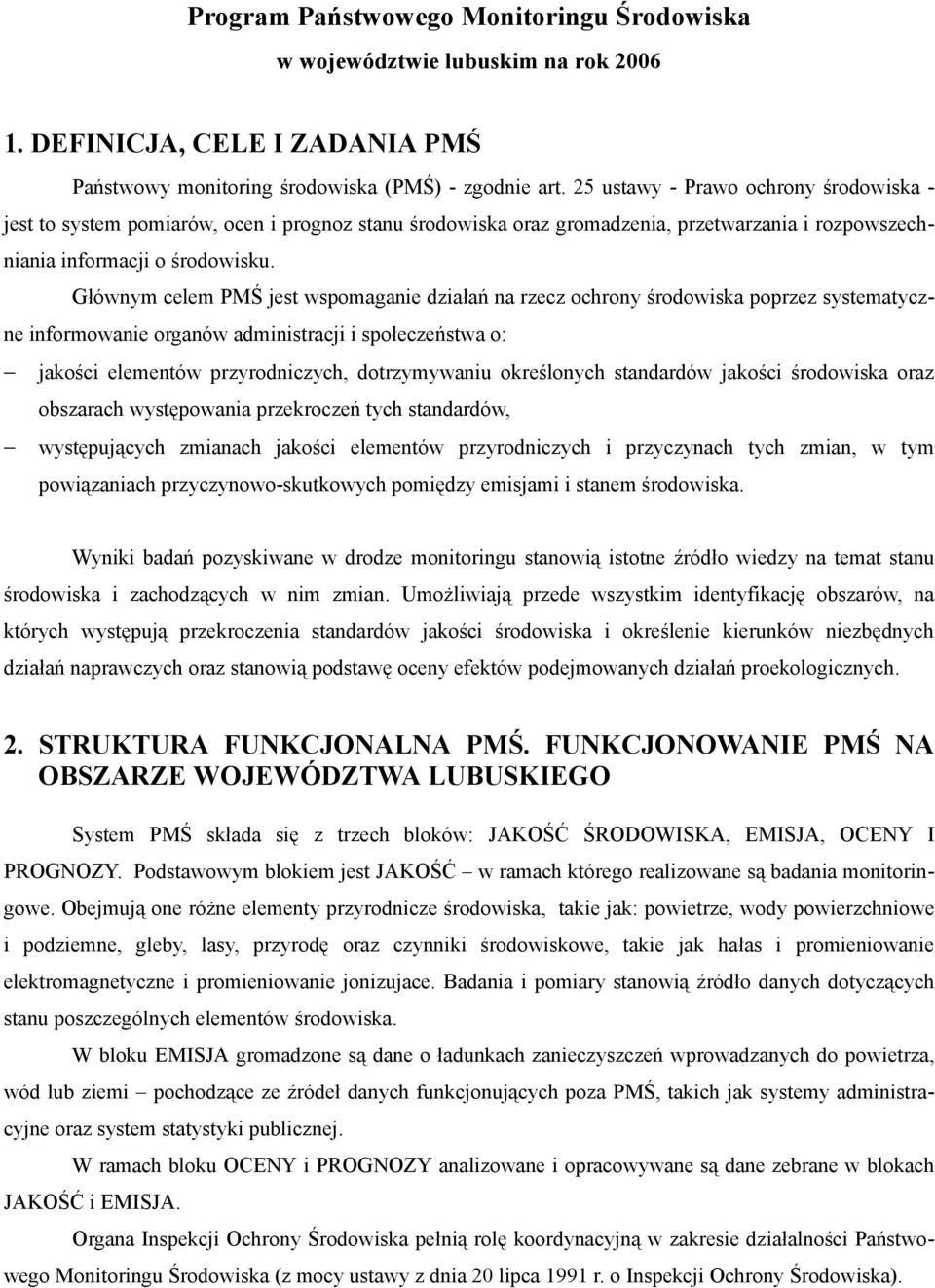 Program Państwowego Monitoringu Środowiska
w województwie lubuskim na rok 2006

1. DEFINICJA, CELE I ZADANIA PMŚ

Państwowy monitoring środowiska (PMŚ) - zgodnie art. 25 ustawy - Prawo ochrony środowiska - jest to system pomiarów, ocen i prognoz stanu środowiska oraz gromadzenia, przetwarzania i rozpowszechniania informacji o środowisku.

Głównym celem PMŚ jest wspomaganie działań na rzecz ochrony środowiska poprzez systematyczne informowanie organów administracji i społeczeństwa o:

– jakości elementów przyrodniczych, dotrzymywaniu określonych standardów jakości środowiska oraz obszarach występowania przekroczeń tych standardów,

– występujących zmianach jakości elementów przyrodniczych i przyczynach tych zmian, w tym powiązaniach przyczynowo-skutkowych pomiędzy emisjami i stanem środowiska.

Wyniki badań pozyskiwane w drodze monitoringu stanowią istotne źródło wiedzy na temat stanu środowiska i zachodzących w nim zmian. Umożliwiają przede wszystkim identyfikację obszarów, na których występują przekroczenia standardów jakości środowiska i określenie kierunków niezbędnych działań naprawczych oraz stanowią podstawę oceny efektów podejmowanych działań proekologicznych.

2. STRUKTURA FUNKCJONALNA PMŚ. FUNKCJONOWANIE PMŚ NA OBSZARZE WOJEWÓDZTWA LUBUSKIEGO

System PMŚ składa się z trzech bloków: JAKOŚĆ ŚRODOWISKA, EMISJA, OCENY I PROGNOZY. Podstawowym blokiem jest JAKOŚĆ – w ramach którego realizowane są badania monitoringowe. Obejmują one różne elementy przyrodnicze środowiska, takie jak: powietrze, wody powierzchniowe i podziemne, gleby, lasy, przyrodę oraz czynniki środowiskowe, takie jak hałas i promieniowanie elektromagnetyczne i promieniowanie jonizujace. Badania i pomiary stanowią źródło danych dotyczących stanu poszczególnych elementów środowiska.

W bloku EMISJA gromadzone są dane o ładunkach zanieczyszczeń wprowadzanych do powietrza, wód lub ziemi – pochodzące ze źródeł danych funkcjonujących poza PMŚ, takich jak systemy administracyjne oraz system statystyki publicznej.

W ramach bloku OCENY i PROGNOZY analizowane i opracowywane są dane zebrane w blokach JAKOŚĆ i EMISJA.

Organa Inspekcji Ochrony Środowiska pełnią rolę koordynacyjną w zakresie działalności Państwowego Monitoringu Środowiska (z mocy ustawy z dnia 20 lipca 1991 r. o Inspekcji Ochrony Środowiska).